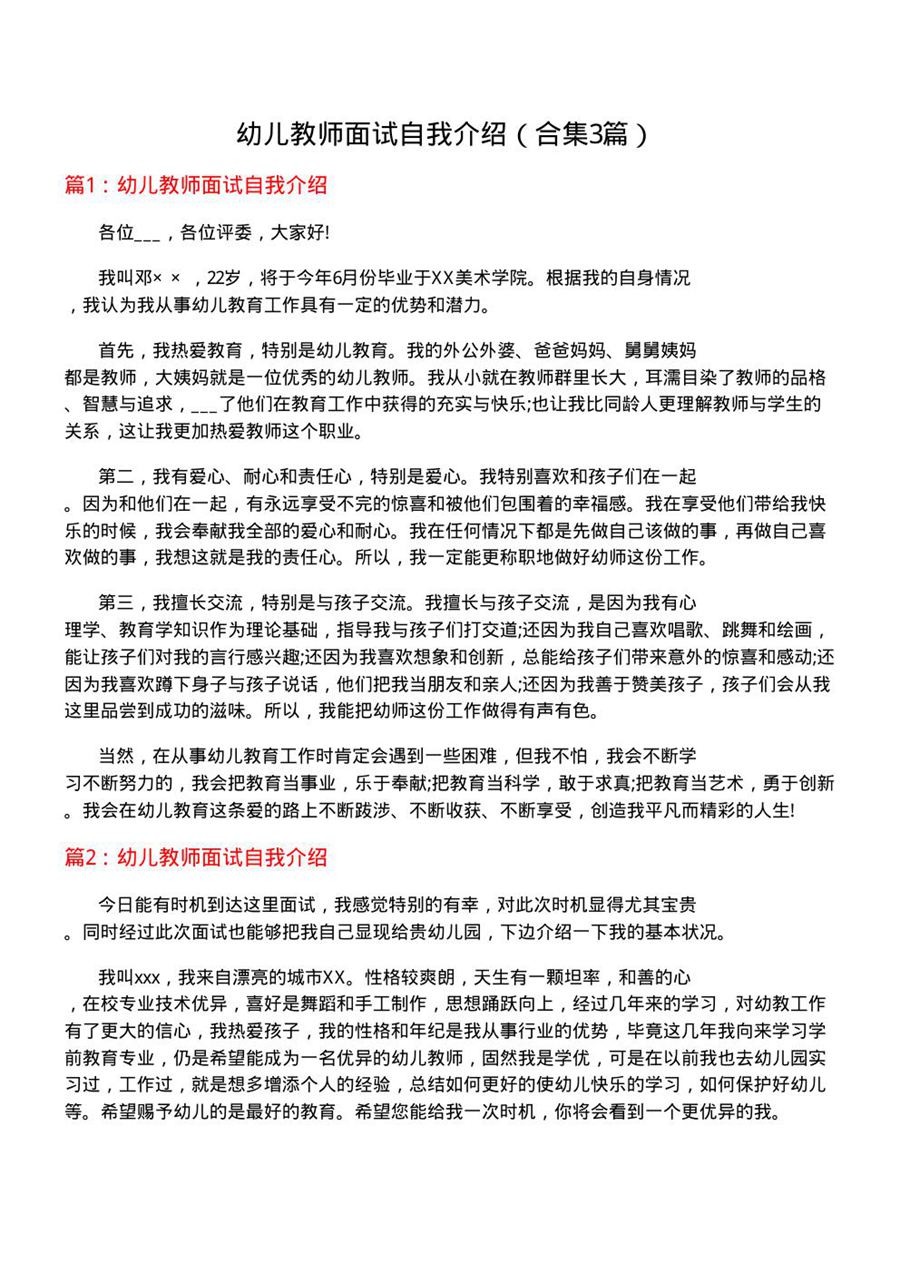 幼儿教师面试自我介绍（合集3篇）

篇1：幼儿教师面试自我介绍

各位___，各位评委，大家好!

我叫邓× ×，22岁，将于今年6月份毕业于XX美术学院。根据我的自身情况，我认为我从事幼儿教育工作具有一定的优势和潜力。

首先，我热爱教育，特别是幼儿教育。我的外公外婆、爸爸妈妈、舅舅姨妈都是教师，大姨妈就是一位优秀的幼儿教师。我从小就在教师群里长大，耳濡目染了教师的品格、智慧与追求，___了他们在教育工作中获得的充实与快乐;也让我比同龄人更理解教师与学生的关系，这让我更加热爱教师这个职业。

第二，我有爱心、耐心和责任心，特别是爱心。我特别喜欢和孩子们在一起。因为和他们在一起，有永远享受不完的惊喜和被他们包围着的幸福感。我在享受他们带给我快乐的时候，我会奉献我全部的爱心和耐心。我在任何情况下都是先做自己该做的事，再做自己喜欢做的事，我想这就是我的责任心。所以，我一定能更称职地做好幼师这份工作。

第三，我擅长交流，特别是与孩子交流。我擅长与孩子交流，是因为我有心理学、教育学知识作为理论基础，指导我与孩子们打交道;还因为我自己喜欢唱歌、跳舞和绘画，能让孩子们对我的言行感兴趣;还因为我喜欢想象和创新，总能给孩子们带来意外的惊喜和感动;还因为我喜欢蹲下身子与孩子说话，他们把我当朋友和亲人;还因为我善于赞美孩子，孩子们会从我这里品尝到成功的滋味。所以，我能把幼师这份工作做得有声有色。

当然，在从事幼儿教育工作时肯定会遇到一些困难，但我不怕，我会不断学习不断努力的，我会把教育当事业，乐于奉献;把教育当科学，敢于求真;把教育当艺术，勇于创新。我会在幼儿教育这条爱的路上不断跋涉、不断收获、不断享受，创造我平凡而精彩的人生!

篇2：幼儿教师面试自我介绍

今日能有时机到达这里面试，我感觉特别的有幸，对此次时机显得尤其宝贵。同时经过此次面试也能够把我自己显现给贵幼儿园，下边介绍一下我的基本状况。

我叫xxx，我来自漂亮的城市XX。性格较爽朗，天生有一颗坦率，和善的心，在校专业技术优异，喜好是舞蹈和手工制作，思想踊跃向上，经过几年来的学习，对幼教工作有了更大的信心，我热爱孩子，我的性格和年纪是我从事行业的优势，毕竟这几年我向来学习学前教育专业，仍是希望能成为一名优异的幼儿教师，固然我是学优，可是在以前我也去幼儿园实习过，工作过，就是想多增添个人的经验，总结如何更好的使幼儿快乐的学习，如何保护好幼儿等。希望赐予幼儿的是最好的教育。希望您能给我一次时机，你将会看到一个更优异的我。